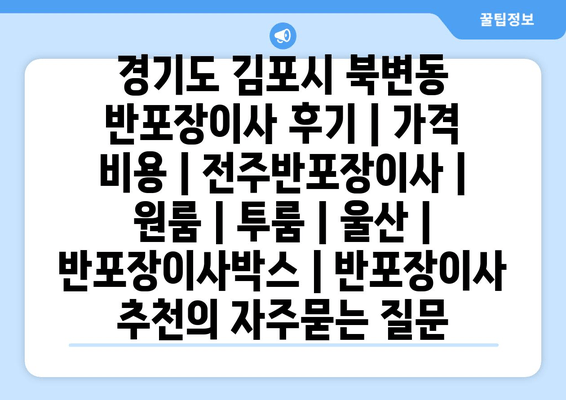 꿀팁정보

경기도 김포시 북변동 반포장이사 후기 | 가격 비용 | 전주반포장이사 | 원룸 | 투룸 | 울산 | 반포장이사박스 | 반포장이사 추천의 자주묻는 질문